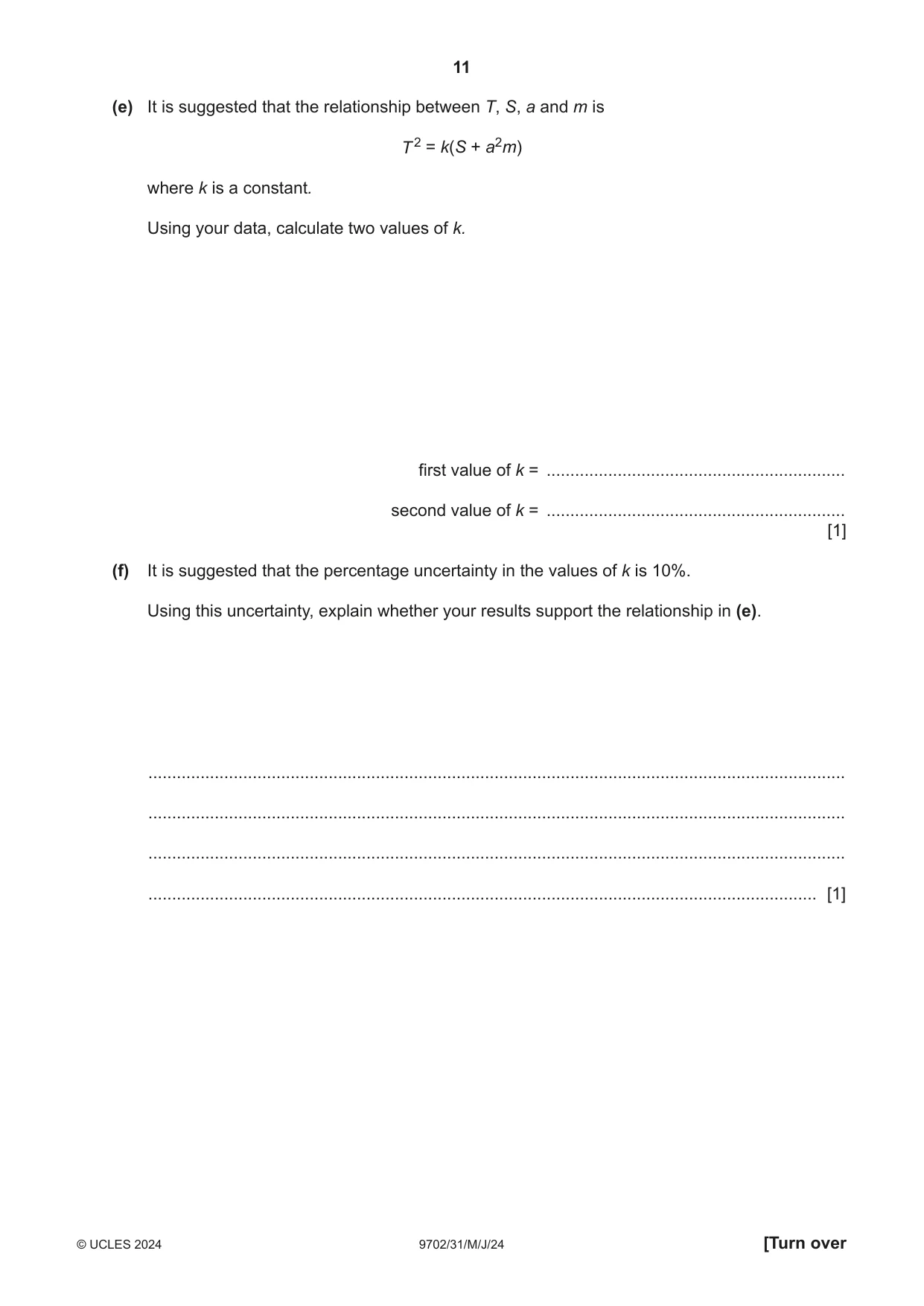 11

(e) It is suggested that the relationship between T, S, a and m is

$T^2 = k(S + a^2m)$

where k is a constant.

Using your data, calculate two values of k.

first value of k = ____

second value of k = ____
[1]

(f) It is suggested that the percentage uncertainty in the values of k is 10%.

Using this uncertainty, explain whether your results support the relationship in (e).

____

____

____

____ [1]

© UCLES 2024 9702/31/M/J/24 [Turn over